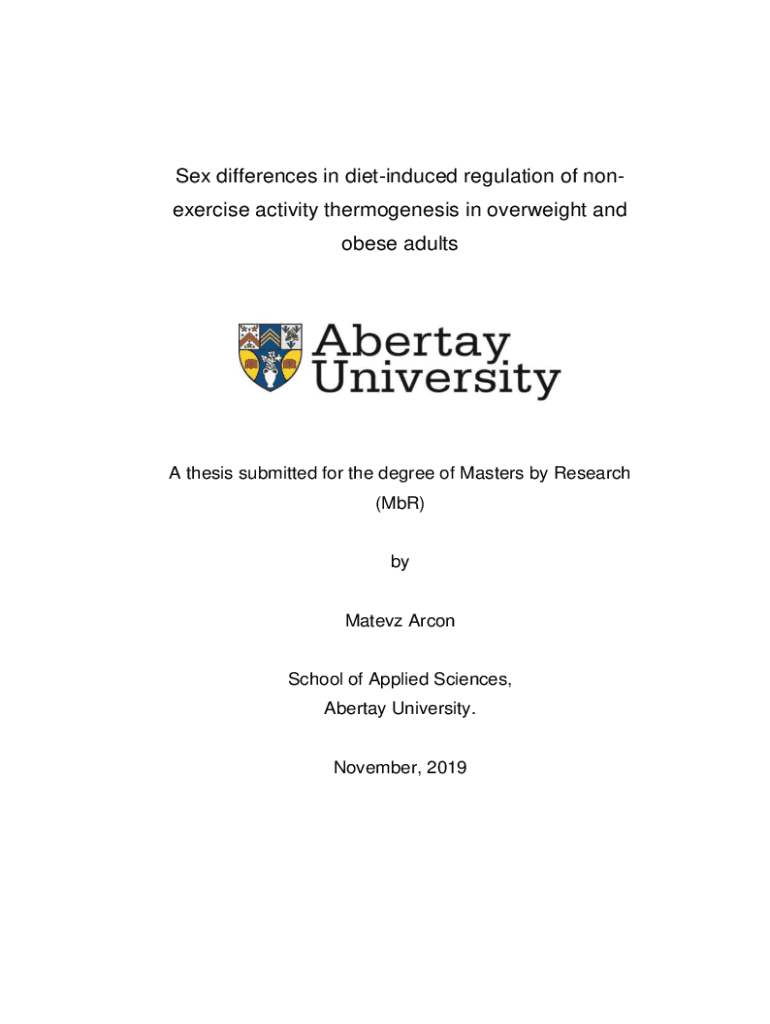 Sex differences in diet-induced regulation of non-exercise activity thermogenesis in overweight and obese adults

Abertay University

A thesis submitted for the degree of Masters by Research (MbR)

by

Matevz Arcon

School of Applied Sciences,
Abertay University.

November, 2019